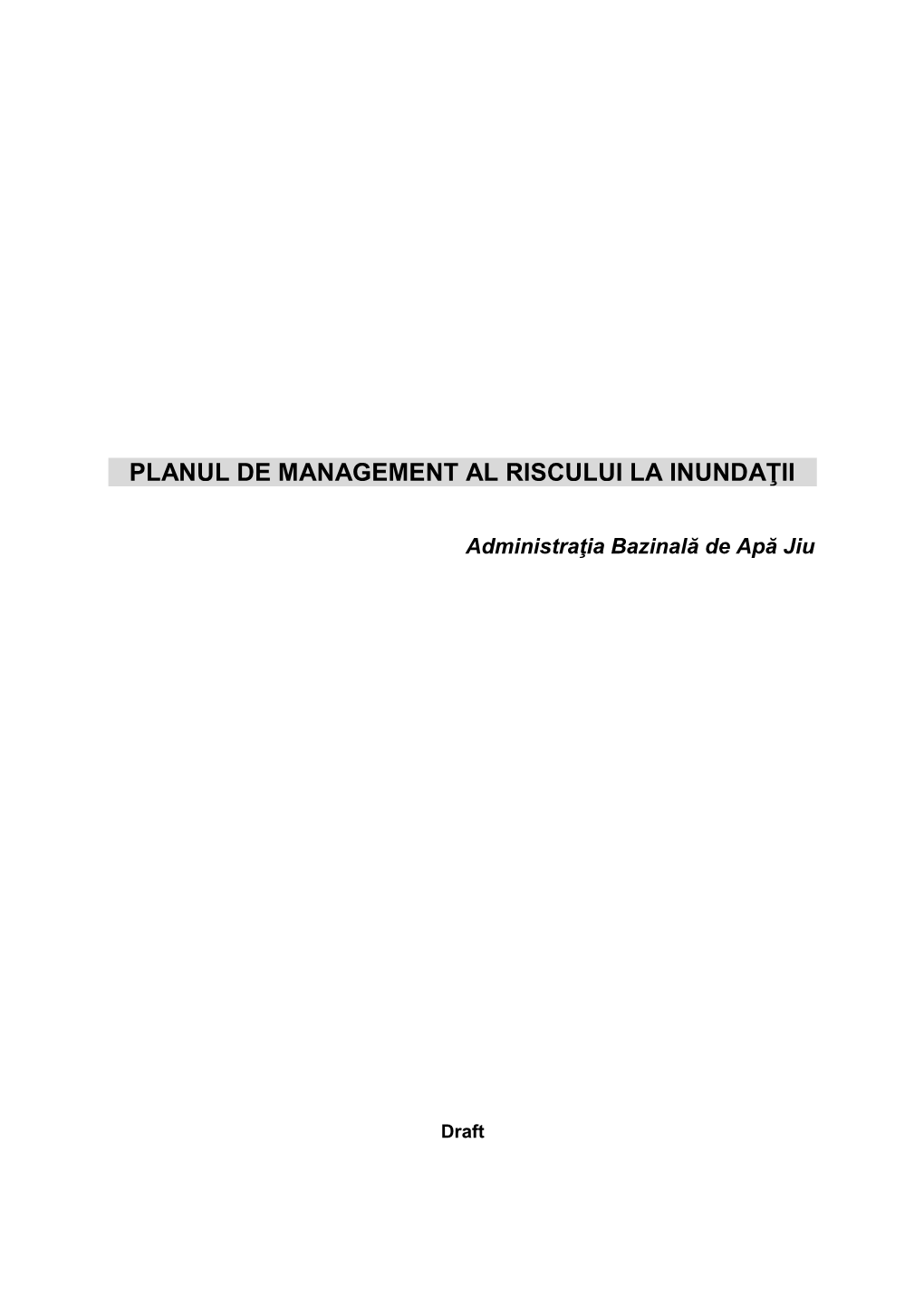 PLANUL DE MANAGEMENT AL RISCULUI LA INUNDAŢII

Administraţia Bazinală de Apă Jiu

Draft